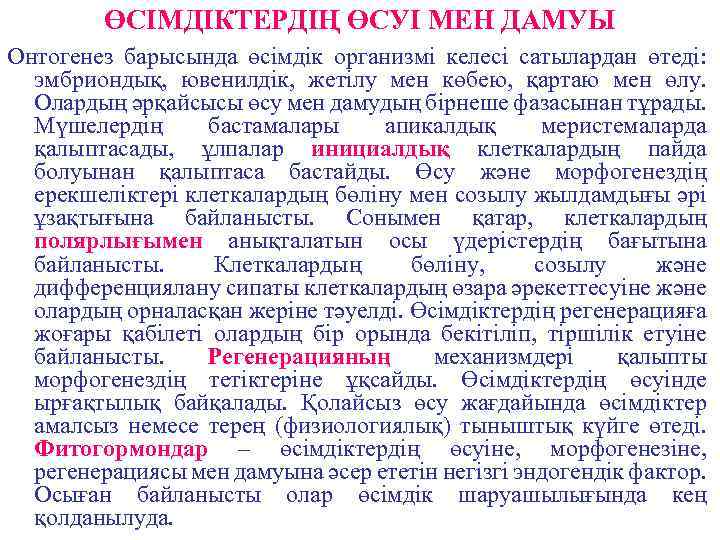 ӨСІМДІКТЕРДІҢ ӨСУІ МЕН ДАМУЫ

Онтогенез барысында өсімдік организмі келесі сатылардан өтеді: эмбриондық, ювенилдік, жетілу мен көбею, қартаю мен өлу. Олардың әрқайсысы өсу мен дамудың бірнеше фазасынан тұрады. Мүшелердің бастамалары апикалдық меристемаларда қалыптасады, ұлпалар инициалдық клеткалардың пайда болуынан қалыптаса бастайды. Өсу және морфогенездің ерекшеліктері клеткалардың бөліну мен созылу жылдамдығы әрі ұзақтығына байланысты. Сонымен қатар, клеткалардың полярлығымен анықталатын осы үдерістердің бағытына байланысты. Клеткалардың бөліну, созылу және дифференциялану сипаты клеткалардың өзара әрекеттесуіне және олардың орналасқан жеріне тәуелді. Өсімдіктердің регенерацияға жоғары қабілеті олардың бір орында бекітіліп, тіршілік етуіне байланысты. Регенерацияның механизмдері қалыпты морфогенездің тетіктеріне ұқсайды. Өсімдіктердің өсуінде ырғақтылық байқалады. Қолайсыз өсу жағдайында өсімдіктер амалсыз немесе терең (физиологиялық) тыныштық күйге өтеді. Фитогормондар – өсімдіктердің өсуіне, морфогенезіне, регенерациясы мен дамуына әсер ететін негізгі эндогендік фактор. Осыған байланысты олар өсімдік шаруашылығында кең қолданылуда.